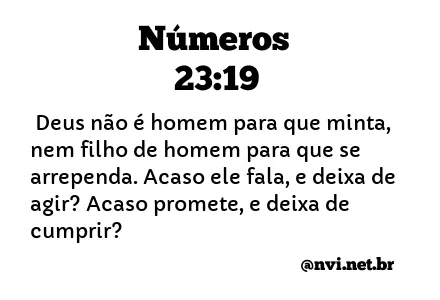 Números
23:19

Deus não é homem para que minta, nem filho de homem para que se arrependa. Acaso ele fala, e deixa de agir? Acaso promete, e deixa de cumprir?

@nvi.net.br